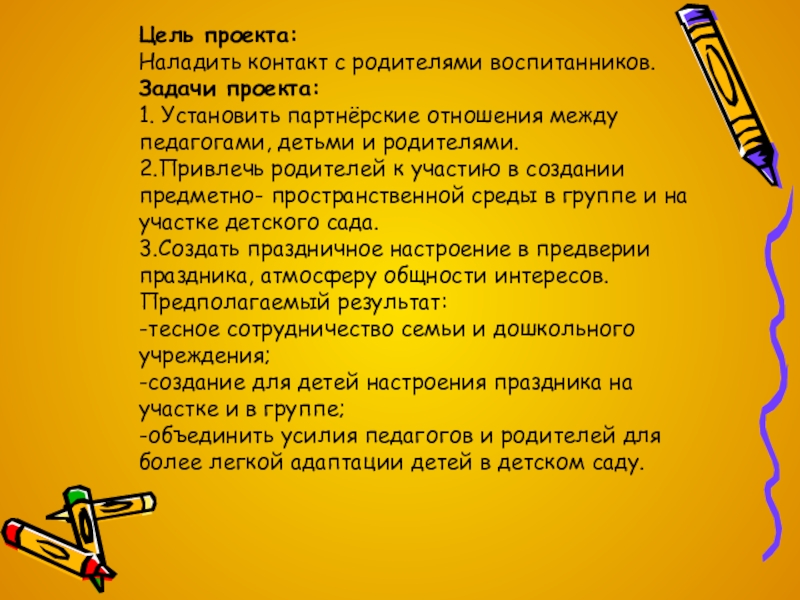 Цель проекта:
Наладить контакт с родителями воспитанников.
Задачи проекта:
1. Установить партнёрские отношения между педагогами, детьми и родителями.
2.Привлечь родителей к участию в создании предметно- пространственной среды в группе и на участке детского сада.
3.Создать праздничное настроение в предверии праздника, атмосферу общности интересов.
Предполагаемый результат:
-тесное сотрудничество семьи и дошкольного учреждения;
-создание для детей настроения праздника на участке и в группе;
-объединить усилия педагогов и родителей для более легкой адаптации детей в детском саду.